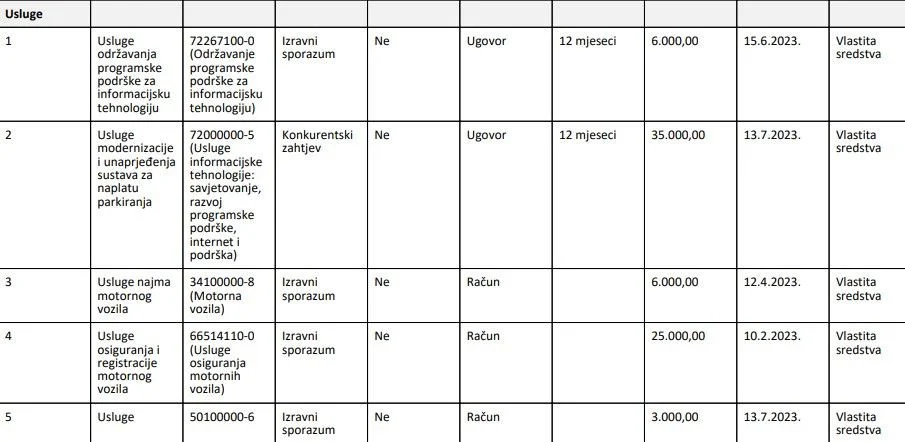 | Usluge | | | | | | | | | |
|---|---|---|---|---|---|---|---|---|---|
| 1 | Usluge održavanja programske podrške za informacijsku tehnologiju | 72267100-0 (Održavanje programske podrške za informacijsku tehnologiju) | Izravni sporazum | Ne | Ugovor | 12 mjeseci | 6.000,00 | 15.6.2023. | Vlastita sredstva |
| 2 | Usluge modernizacije i unaprjeđenja sustava za naplatu parkiranja | 72000000-5 (Usluge informacijske tehnologije: savjetovanje, razvoj programske podrške, internet i podrška) | Konkurentski zahtjev | Ne | Ugovor | 12 mjeseci | 35.000,00 | 13.7.2023. | Vlastita sredstva |
| 3 | Usluge najma motornog vozila | 34100000-8 (Motorna vozila) | Izravni sporazum | Ne | Račun | | 6.000,00 | 12.4.2023. | Vlastita sredstva |
| 4 | Usluge osiguranja i registracije motornog vozila | 66514110-0 (Usluge osiguranja motornih vozila) | Izravni sporazum | Ne | Račun | | 25.000,00 | 10.2.2023. | Vlastita sredstva |
| 5 | Usluge | 50100000-6 | Izravni sporazum | Ne | Račun | | 3.000,00 | 13.7.2023. | Vlastita sredstva |